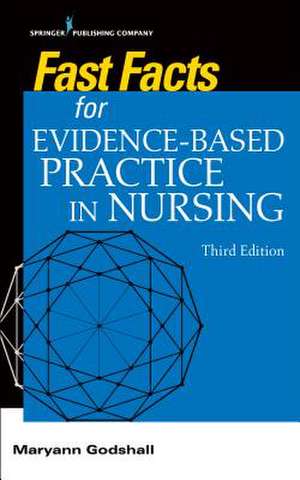 SPRINGER PUBLISHING COMPANY

Fast Facts for EVIDENCE-BASED PRACTICE IN NURSING

Third Edition

Maryann Godshall